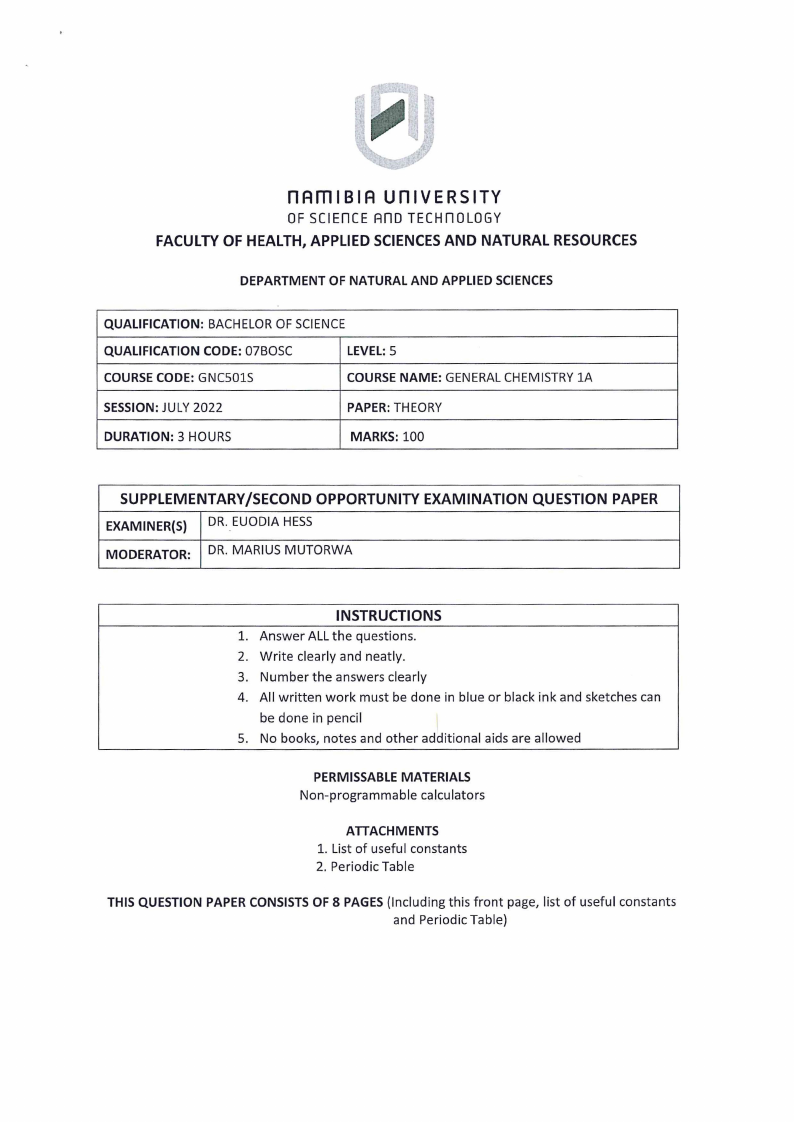 NAMIBIA UNIVERSITY
OF SCIENCE AND TECHNOLOGY
FACULTY OF HEALTH, APPLIED SCIENCES AND NATURAL RESOURCES

DEPARTMENT OF NATURAL AND APPLIED SCIENCES

| QUALIFICATION: BACHELOR OF SCIENCE | |
|---|---|
| QUALIFICATION CODE: 07BOSC | LEVEL: 5 |
| COURSE CODE: GNC501S | COURSE NAME: GENERAL CHEMISTRY 1A |
| SESSION: JULY 2022 | PAPER: THEORY |
| DURATION: 3 HOURS | MARKS: 100 |

| SUPPLEMENTARY/SECOND OPPORTUNITY EXAMINATION QUESTION PAPER | |
|---|---|
| EXAMINER(S) | DR. EUODIA HESS |
| MODERATOR: | DR. MARIUS MUTORWA |

INSTRUCTIONS
1. Answer ALL the questions.
2. Write clearly and neatly.
3. Number the answers clearly
4. All written work must be done in blue or black ink and sketches can be done in pencil
5. No books, notes and other additional aids are allowed

PERMISSABLE MATERIALS
Non-programmable calculators

ATTACHMENTS
1. List of useful constants
2. Periodic Table

THIS QUESTION PAPER CONSISTS OF 8 PAGES (Including this front page, list of useful constants and Periodic Table)